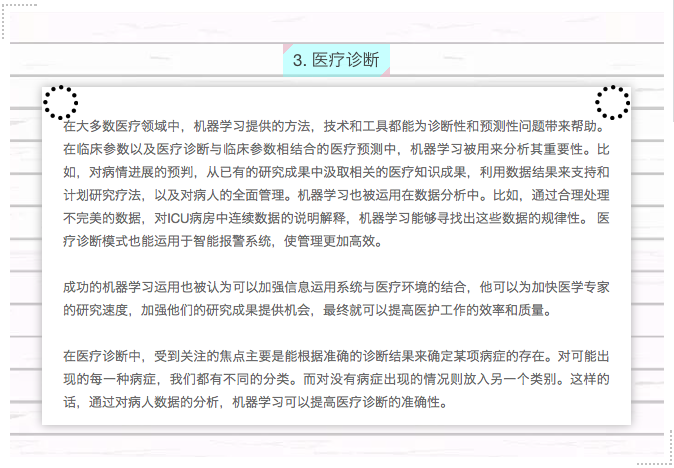 3. 医疗诊断

在大多数医疗领域中，机器学习提供的方法，技术和工具都能为诊断性和预测性问题带来帮助。在临床参数以及医疗诊断与临床参数相结合的医疗预测中，机器学习被用来分析其重要性。比如，对病情进展的预判，从已有的研究成果中汲取相关的医疗知识成果，利用数据结果来支持和计划研究疗法，以及对病人的全面管理。机器学习也被运用在数据分析中。比如，通过合理处理不完美的数据，对ICU病房中连续数据的说明解释，机器学习能够寻找出这些数据的规律性。 医疗诊断模式也能运用于智能报警系统，使管理更加高效。

成功的机器学习运用也被认为可以加强信息运用系统与医疗环境的结合，他可以为加快医学专家的研究速度，加强他们的研究成果提供机会，最终就可以提高医护工作的效率和质量。

在医疗诊断中，受到关注的焦点主要是能根据准确的诊断结果来确定某项病症的存在。对可能出现的每一种病症，我们都有不同的分类。而对没有病症出现的情况则放入另一个类别。这样的话，通过对病人数据的分析，机器学习可以提高医疗诊断的准确性。